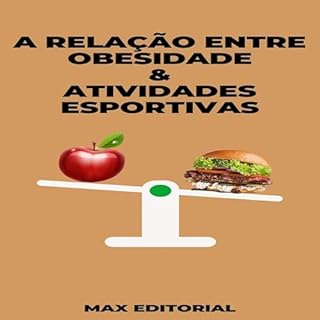 A RELAÇÃO ENTRE OBESIDADE & ATIVIDADES ESPORTIVAS

MAX EDITORIAL